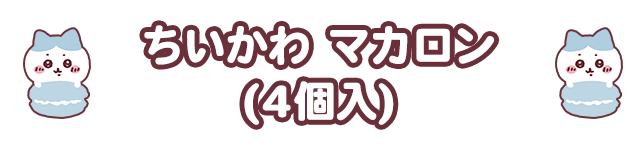 ちいかわ マカロン
(4個入)